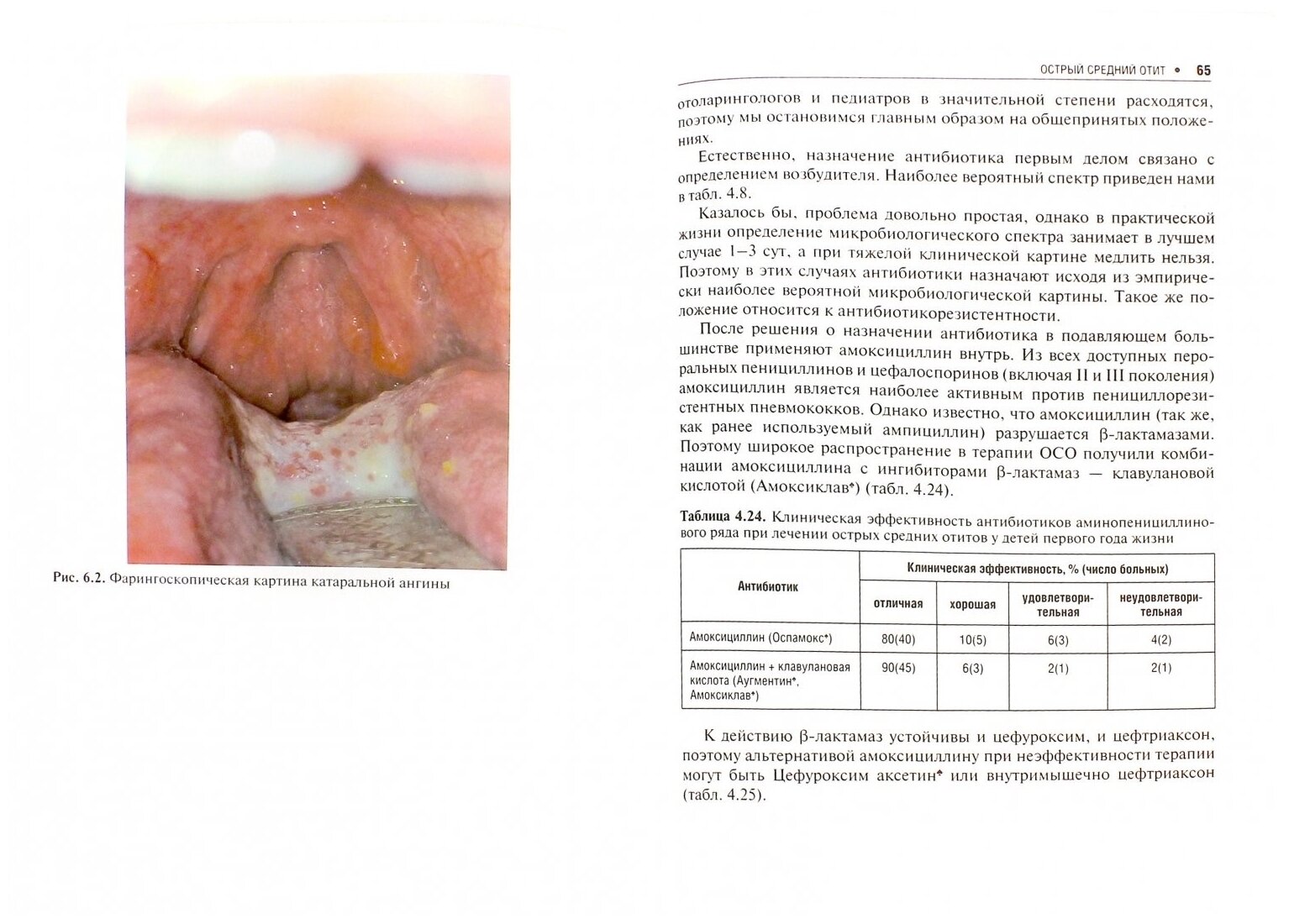 Рис. 6.2. Фарингоскопическая картина катаральной ангины

ОСТРЫЙ СРЕДНИЙ ОТИТ • 65

отоларингологов и педиатров в значительной степени расходятся, поэтому мы остановимся главным образом на общепринятых положениях.

Естественно, назначение антибиотика первым делом связано с определением возбудителя. Наиболее вероятный спектр приведен нами в табл. 4.8.

Казалось бы, проблема довольно простая, однако в практической жизни определение микробиологического спектра занимает в лучшем случае 1–3 сут, а при тяжелой клинической картине медлить нельзя. Поэтому в этих случаях антибиотики назначают исходя из эмпирически наиболее вероятной микробиологической картины. Такое же положение относится к антибиотикорезистентности.

После решения о назначении антибиотика в подавляющем большинстве применяют амоксициллин внутрь. Из всех доступных пероральных пенициллинов и цефалоспоринов (включая II и III поколения) амоксициллин является наиболее активным против пенициллорезистентных пневмококков. Однако известно, что амоксициллин (так же, как ранее используемый ампициллин) разрушается β-лактамазами. Поэтому широкое распространение в терапии ОСО получили комбинации амоксициллина с ингибиторами β-лактамаз — клавулановой кислотой (Амоксиклав*) (табл. 4.24).

Таблица 4.24. Клиническая эффективность антибиотиков аминопенициллинового ряда при лечении острых средних отитов у детей первого года жизни

| Антибиотик | Клиническая эффективность, % (число больных) | | | |
|---|---|---|---|---|
| | отличная | хорошая | удовлетворительная | неудовлетворительная |
| Амоксициллин (Оспамокс*) | 80(40) | 10(5) | 6(3) | 4(2) |
| Амоксициллин + клавулановая кислота (Аугментин*, Амоксиклав*) | 90(45) | 6(3) | 2(1) | 2(1) |

К действию β-лактамаз устойчивы и цефуроксим, и цефтриаксон, поэтому альтернативой амоксициллину при неэффективности терапии могут быть Цефуроксим аксетин* или внутримышечно цефтриаксон (табл. 4.25).